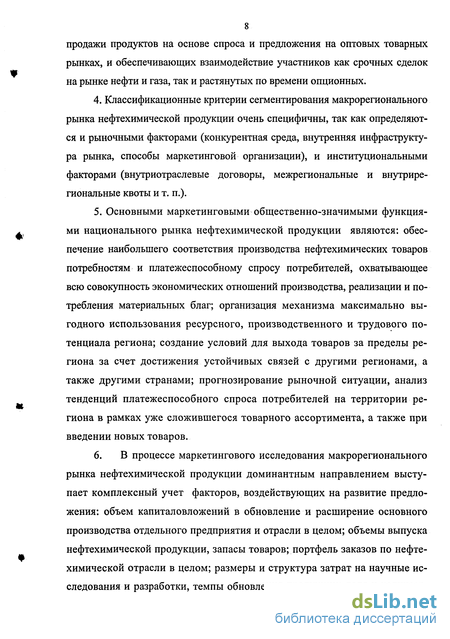 8

продажи продуктов на основе спроса и предложения на оптовых товарных рынках, и обеспечивающих взаимодействие участников как срочных сделок на рынке нефти и газа, так и растянутых по времени опционных.

4. Классификационные критерии сегментирования макрорегионального рынка нефтехимической продукции очень специфичны, так как определяются и рыночными факторами (конкурентная среда, внутренняя инфраструктура рынка, способы маркетинговой организации), и институциональными факторами (внутриотраслевые договоры, межрегиональные и внутрирегиональные квоты и т. п.).

5. Основными маркетинговыми общественно-значимыми функциями национального рынка нефтехимической продукции являются: обеспечение наибольшего соответствия производства нефтехимических товаров потребностям и платежеспособному спросу потребителей, охватывающее всю совокупность экономических отношений производства, реализации и потребления материальных благ; организация механизма максимально выгодного использования ресурсного, производственного и трудового потенциала региона; создание условий для выхода товаров за пределы региона за счет достижения устойчивых связей с другими регионами, а также другими странами; прогнозирование рыночной ситуации, анализ тенденций платежеспособного спроса потребителей на территории региона в рамках уже сложившегося товарного ассортимента, а также при введении новых товаров.

6. В процессе маркетингового исследования макрорегионального рынка нефтехимической продукции доминантным направлением выступает комплексный учет факторов, воздействующих на развитие предложения: объем капиталовложений в обновление и расширение основного производства отдельного предприятия и отрасли в целом; объемы выпуска нефтехимической продукции, запасы товаров; портфель заказов по нефтехимической отрасли в целом; размеры и структура затрат на научные исследования и разработки, темпы обновле

dsLib.net
библиотека диссертаций